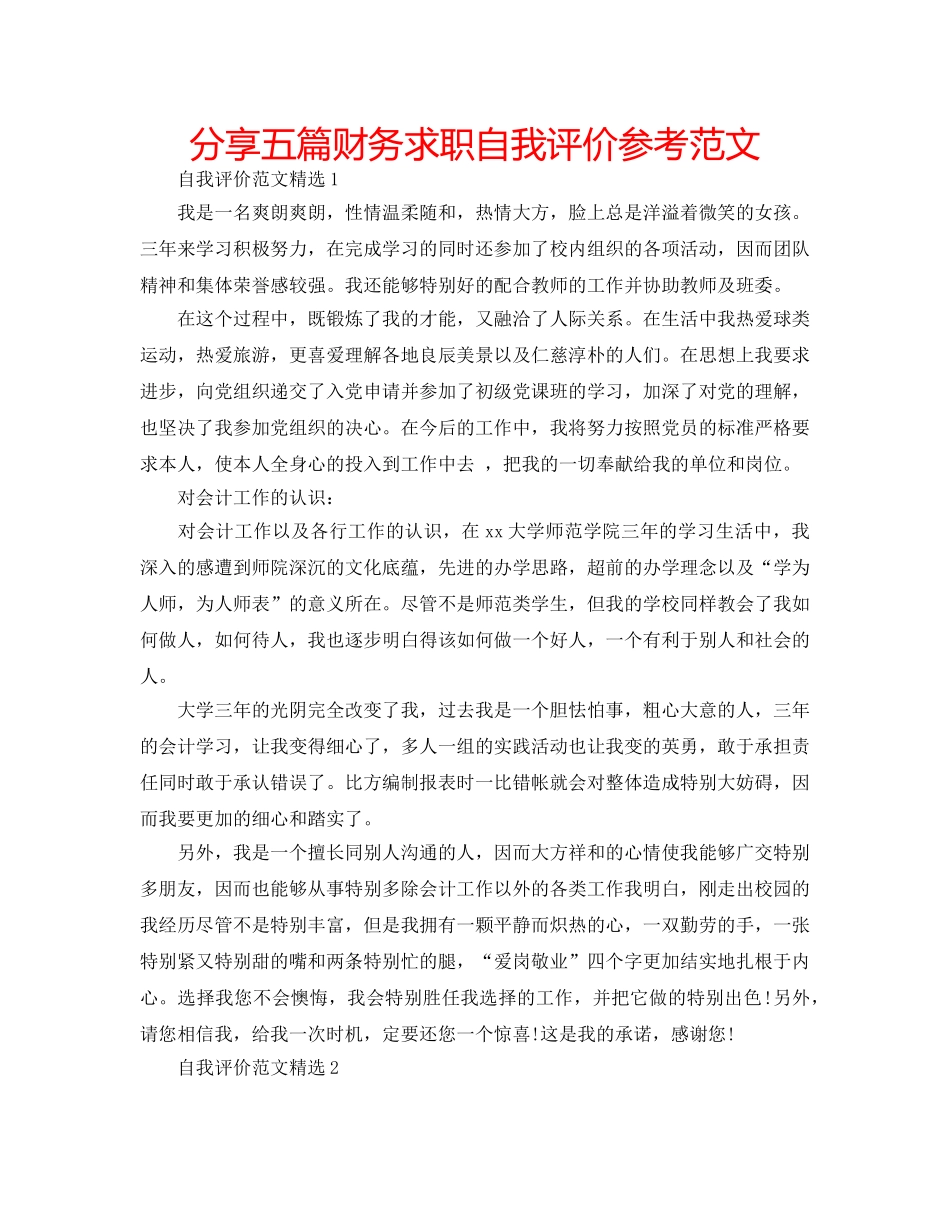 分享五篇财务求职自我评价参考范文

自我评价范文精选 1

我是一名爽朗爽朗，性情温柔随和，热情大方，脸上总是洋溢着微笑的女孩。三年来学习积极努力，在完成学习的同时还参加了校内组织的各项活动，因而团队精神和集体荣誉感较强。我还能够特别好的配合教师的工作并协助教师及班委。

在这个过程中，既锻炼了我的才能，又融洽了人际关系。在生活中我热爱球类运动，热爱旅游，更喜爱理解各地良辰美景以及仁慈淳朴的人们。在思想上我要求进步，向党组织递交了入党申请并参加了初级党课班的学习，加深了对党的理解，也坚决了我参加党组织的决心。在今后的工作中，我将努力按照党员的标准严格要求本人，使本人全身心的投入到工作中去 ，把我的一切奉献给我的单位和岗位。

对会计工作的认识：

对会计工作以及各行工作的认识，在 xx 大学师范学院三年的学习生活中，我深入的感遭到师院深沉的文化底蕴，先进的办学思路，超前的办学理念以及“学为人师，为人师表”的意义所在。尽管不是师范类学生，但我的学校同样教会了我如何做人，如何待人，我也逐步明白得该如何做一个好人，一个有利于别人和社会的人。

大学三年的光阴完全改变了我，过去我是一个胆怯怕事，粗心大意的人，三年的会计学习，让我变得细心了，多人一组的实践活动也让我变的英勇，敢于承担责任同时敢于承认错误了。比方编制报表时一比错帐就会对整体造成特别大妨碍，因而我要更加的细心和踏实了。

另外，我是一个擅长同别人沟通的人，因而大方祥和的心情使我能够广交特别多朋友，因而也能够从事特别多除会计工作以外的各类工作我明白，刚走出校园的我经历尽管不是特别丰富，但是我拥有一颗平静而炽热的心，一双勤劳的手，一张特别紧又特别甜的嘴和两条特别忙的腿，“爱岗敬业”四个字更加结实地扎根于内心。选择我您不会懊悔，我会特别胜任我选择的工作，并把它做的特别出色!另外，请您相信我，给我一次时机，定要还您一个惊喜!这是我的承诺，感谢您!

自我评价范文精选 2